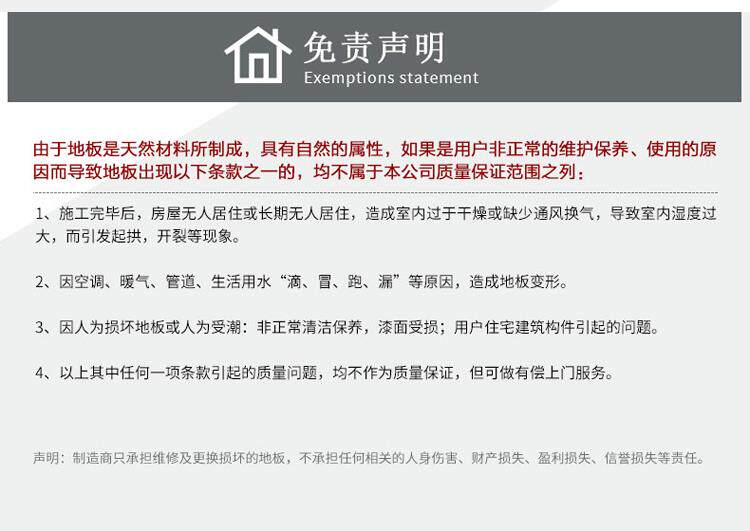 免责声明
Exemptions statement

由于地板是天然材料所制成，具有自然的属性，如果是用户非正常的维护保养、使用的原因而导致地板出现以下条款之一的，均不属于本公司质量保证范围之列：

1、施工完毕后，房屋无人居住或长期无人居住，造成室内过于干燥或缺少通风换气，导致室内湿度过大，而引发起拱，开裂等现象。

2、因空调、暖气、管道、生活用水“滴、冒、跑、漏”等原因，造成地板变形。

3、因人为损坏地板或人为受潮：非正常清洁保养，漆面受损；用户住宅建筑构件引起的问题。

4、以上其中任何一项条款引起的质量问题，均不作为质量保证，但可做有偿上门服务。

声明：制造商只承担维修及更换损坏的地板，不承担任何相关的人身伤害、财产损失、盈利损失、信誉损失等责任。